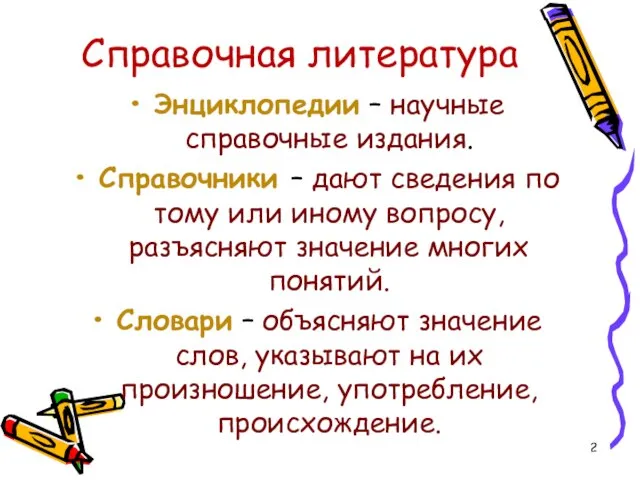 Справочная литература

• Энциклопедии – научные справочные издания.

• Справочники – дают сведения по тому или иному вопросу, разъясняют значение многих понятий.

• Словари – объясняют значение слов, указывают на их произношение, употребление, происхождение.

2